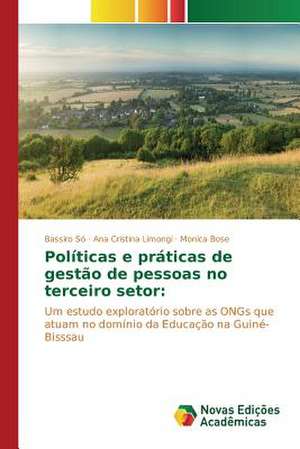 Bassiro Só · Ana Cristina Limongi · Monica Bose

Políticas e práticas de gestão de pessoas no terceiro setor:

Um estudo exploratório sobre as ONGs que atuam no domínio da Educação na Guiné-Bisssau

Novas Edições Acadêmicas